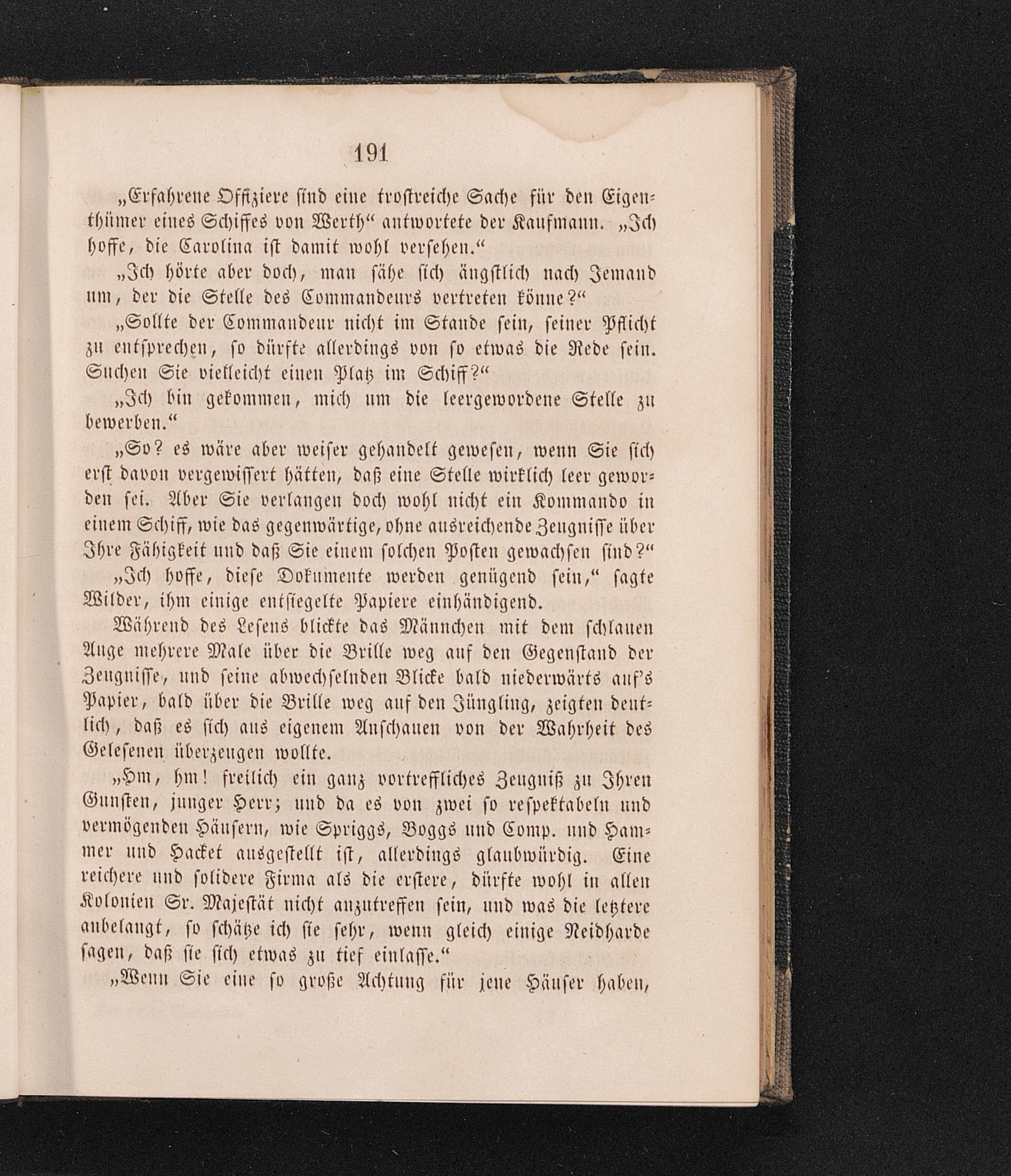 191

„Erfahrene Offiziere sind eine trostreiche Sache für den Eigenthümer eines Schiffes von Werth“ antwortete der Kaufmann. „Ich hoffe, die Carolina ist damit wohl versehen.“

„Ich hörte aber doch, man sähe sich ängstlich nach Jemand um, der die Stelle des Commandeurs vertreten könne?“

„Sollte der Commandeur nicht im Stande sein, seiner Pflicht zu entsprechen, so dürfte allerdings von so etwas die Rede sein. Suchen Sie vielleicht einen Platz im Schiff?“

„Ich bin gekommen, mich um die leergewordene Stelle zu bewerben.“

„So? es wäre aber weiser gehandelt gewesen, wenn Sie sich erst davon vergewissert hätten, daß eine Stelle wirklich leer geworden sei. Aber Sie verlangen doch wohl nicht ein Kommando in einem Schiff, wie das gegenwärtige, ohne ausreichende Zeugnisse über Ihre Fähigkeit und daß Sie einem solchen Posten gewachsen sind?“

„Ich hoffe, diese Dokumente werden genügend sein,“ sagte Wilder, ihm einige entsiegelte Papiere einhändigend.

Während des Lesens blickte das Männchen mit dem schlauen Auge mehrere Male über die Brille weg auf den Gegenstand der Zeugnisse, und seine abwechselnden Blicke bald niederwärts auf's Papier, bald über die Brille weg auf den Jüngling, zeigten deutlich, daß es sich aus eigenem Anschauen von der Wahrheit des Gelesenen überzeugen wollte.

„Hm, hm! freilich ein ganz vortreffliches Zeugniß zu Ihren Gunsten, junger Herr; und da es von zwei so respektabeln und vermögenden Häusern, wie Spriggs, Boggs und Comp. und Hammer und Hacket ausgestellt ist, allerdings glaubwürdig. Eine reichere und solidere Firma als die erstere, dürfte wohl in allen Kolonien Sr. Majestät nicht anzutreffen sein, und was die letztere anbelangt, so schätze ich sie sehr, wenn gleich einige Neidharde sagen, daß sie sich etwas zu tief einlasse.“

„Wenn Sie eine so große Achtung für jene Häuser haben,